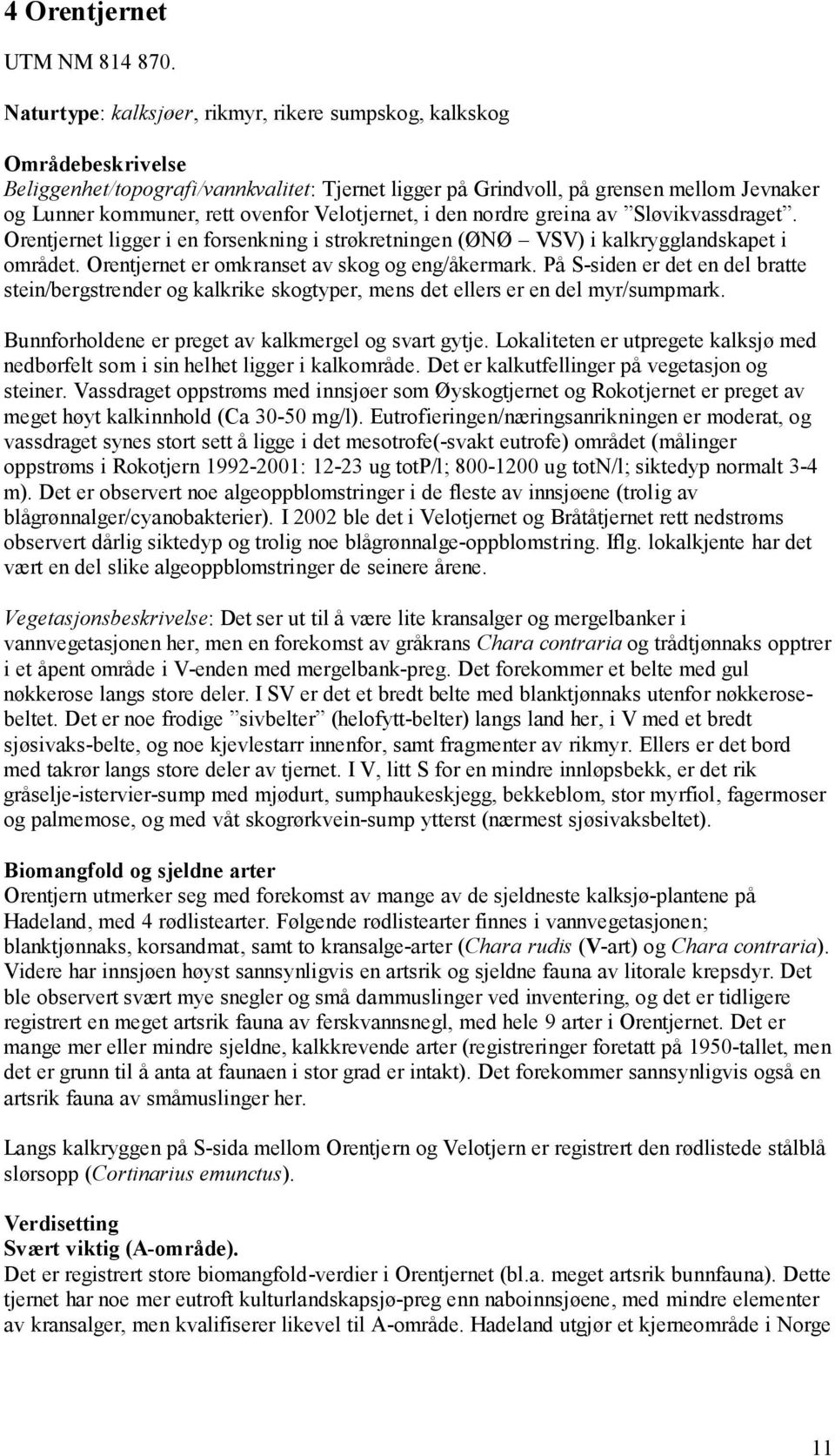 4 Orentjernet

UTM NM 814 870.

Naturtype: kalksjøer, rikmyr, rikere sumpskog, kalkskog

Områdebeskrivelse
Beliggenhet/topografi/vannkvalitet: Tjernet ligger på Grindvoll, på grensen mellom Jevnaker og Lunner kommuner, rett ovenfor Velotjernet, i den nordre greina av ”Sløvikvassdraget”. Orentjernet ligger i en forsenkning i strøkretningen (ØNØ – VSV) i kalkrygglandskapet i området. Orentjernet er omkranset av skog og eng/åkermark. På S-siden er det en del bratte stein/bergstrender og kalkrike skogtyper, mens det ellers er en del myr/sumpmark.

Bunnforholdene er preget av kalkmergel og svart gytje. Lokaliteten er utpregete kalksjø med nedbørfelt som i sin helhet ligger i kalkområde. Det er kalkutfellinger på vegetasjon og steiner. Vassdraget oppstrøms med innsjøer som Øyskogtjernet og Rokotjernet er preget av meget høyt kalkinnhold (Ca 30-50 mg/l). Eutrofieringen/næringsanrikningen er moderat, og vassdraget synes stort sett å ligge i det mesotrofe(-svakt eutrofe) området (målinger oppstrøms i Rokotjern 1992-2001: 12-23 ug totP/l; 800-1200 ug totN/l; siktedyp normalt 3-4 m). Det er observert noe algeoppblomstringer i de fleste av innsjøene (trolig av blågrønnalger/cyanobakterier). I 2002 ble det i Velotjernet og Bråtåtjernet rett nedstrøms observert dårlig siktedyp og trolig noe blågrønnalge-oppblomstring. Iflg. lokalkjente har det vært en del slike algeoppblomstringer de seinere årene.

Vegetasjonsbeskrivelse: Det ser ut til å være lite kransalger og mergelbanker i vannvegetasjonen her, men en forekomst av gråkrans Chara contraria og trådtjønnaks opptrer i et åpent område i V-enden med mergelbank-preg. Det forekommer et belte med gul nøkkerose langs store deler. I SV er det et bredt belte med blanktjønnaks utenfor nøkkerosebeltet. Det er noe frodige ”sivbelter” (helofytt-belter) langs land her, i V med et bredt sjøsivaks-belte, og noe kjevlestarr innenfor, samt fragmenter av rikmyr. Ellers er det bord med takrør langs store deler av tjernet. I V, litt S for en mindre innløpsbekk, er det rik gråselje-istervier-sump med mjødurt, sumphaukeskjegg, bekkeblom, stor myrfiol, fagermoser og palmemose, og med våt skogrørkvein-sump ytterst (nærmest sjøsivaksbeltet).

Biomangfold og sjeldne arter
Orentjern utmerker seg med forekomst av mange av de sjeldneste kalksjø-plantene på Hadeland, med 4 rødlistearter. Følgende rødlistearter finnes i vannvegetasjonen; blanktjønnaks, korsandmat, samt to kransalge-arter (Chara rudis (V-art) og Chara contraria). Videre har innsjøen høyst sannsynligvis en artsrik og sjeldne fauna av litorale krepsdyr. Det ble observert svært mye snegler og små dammuslinger ved inventering, og det er tidligere registrert en meget artsrik fauna av ferskvannsnegl, med hele 9 arter i Orentjernet. Det er mange mer eller mindre sjeldne, kalkkrevende arter (registreringer foretatt på 1950-tallet, men det er grunn til å anta at faunaen i stor grad er intakt). Det forekommer sannsynligvis også en artsrik fauna av småmuslinger her.

Langs kalkryggen på S-sida mellom Orentjern og Velotjern er registrert den rødlistede stålblå slørsopp (Cortinarius emunctus).

Verdisetting
Svært viktig (A-område).
Det er registrert store biomangfold-verdier i Orentjernet (bl.a. meget artsrik bunnfauna). Dette tjernet har noe mer eutroft kulturlandskapsjø-preg enn naboinnsjøene, med mindre elementer av kransalger, men kvalifiserer likevel til A-område. Hadeland utgjør et kjerneområde i Norge

11